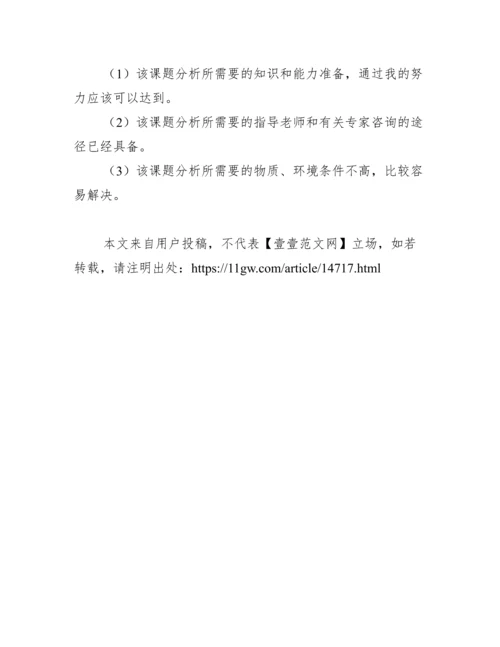 （1）该课题分析所需要的知识和能力准备，通过我的努力应该可以达到。

（2）该课题分析所需要的指导老师和有关专家咨询的途径已经具备。

（3）该课题分析所需要的物质、环境条件不高，比较容易解决。

本文来自用户投稿，不代表【壹壹范文网】立场，如若转载，请注明出处：https://11gw.com/article/14717.html